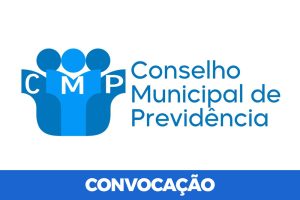 C M P
Conselho Municipal de Previdência

CONVOCAÇÃO